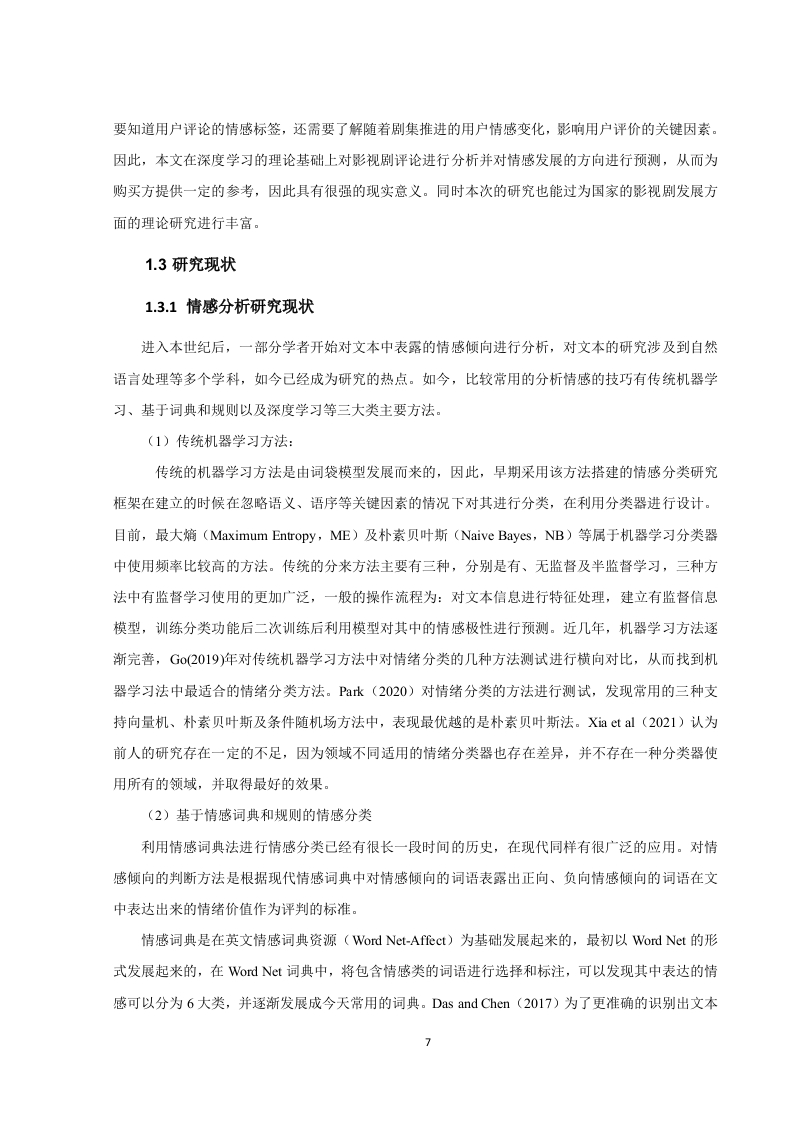 要知道用户评论的情感标签，还需要了解随着剧集推进的用户情感变化，影响用户评价的关键因素。因此，本文在深度学习的理论基础上对影视剧评论进行分析并对情感发展的方向进行预测，从而为购买方提供一定的参考，因此具有很强的现实意义。同时本次的研究也能过为国家的影视剧发展方面的理论研究进行丰富。

1.3 研究现状

1.3.1 情感分析研究现状

进入本世纪后，一部分学者开始对文本中表露的情感倾向进行分析，对文本的研究涉及到自然语言处理等多个学科，如今已经成为研究的热点。如今，比较常用的分析情感的技巧有传统机器学习、基于词典和规则以及深度学习等三大类主要方法。

（1）传统机器学习方法：

传统的机器学习方法是由词袋模型发展而来的，因此，早期采用该方法搭建的情感分类研究框架在建立的时候在忽略语义、语序等关键因素的情况下对其进行分类，在利用分类器进行设计。目前，最大熵（Maximum Entropy，ME）及朴素贝叶斯（Naive Bayes，NB）等属于机器学习分类器中使用频率比较高的方法。传统的分来方法主要有三种，分别是有、无监督及半监督学习，三种方法中有监督学习使用的更加广泛，一般的操作流程为：对文本信息进行特征处理，建立有监督信息模型，训练分类功能后二次训练后利用模型对其中的情感极性进行预测。近几年，机器学习方法逐渐完善，Go(2019)年对传统机器学习方法中对情绪分类的几种方法测试进行横向对比，从而找到机器学习法中最适合的情绪分类方法。Park（2020）对情绪分类的方法进行测试，发现常用的三种支持向量机、朴素贝叶斯及条件随机场方法中，表现最优越的是朴素贝叶斯法。Xia et al（2021）认为前人的研究存在一定的不足，因为领域不同适用的情绪分类器也存在差异，并不存在一种分类器使用所有的领域，并取得最好的效果。

（2）基于情感词典和规则的情感分类

利用情感词典法进行情感分类已经有很长一段时间的历史，在现代同样有很广泛的应用。对情感倾向的判断方法是根据现代情感词典中对情感倾向的词语表露出正向、负向情感倾向的词语在文中表达出来的情绪价值作为评判的标准。

情感词典是在英文情感词典资源（Word Net-Affect）为基础发展起来的，最初以 Word Net 的形式发展起来的，在 Word Net 词典中，将包含情感类的词语进行选择和标注，可以发现其中表达的情感可以分为 6 大类，并逐渐发展成今天常用的词典。Das and Chen（2017）为了更准确的识别出文本

7